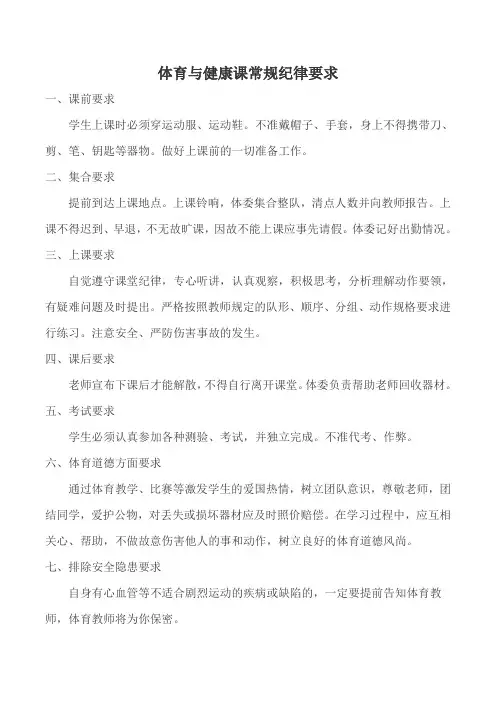 体育与健康课常规纪律要求

一、课前要求

学生上课时必须穿运动服、运动鞋。不准戴帽子、手套，身上不得携带刀、剪、笔、钥匙等器物。做好上课前的一切准备工作。

二、集合要求

提前到达上课地点。上课铃响，体委集合整队，清点人数并向教师报告。上课不得迟到、早退，不无故旷课，因故不能上课应事先请假。体委记好出勤情况。

三、上课要求

自觉遵守课堂纪律，专心听讲，认真观察，积极思考，分析理解动作要领，有疑难问题及时提出。严格按照教师规定的队形、顺序、分组、动作规格要求进行练习。注意安全、严防伤害事故的发生。

四、课后要求

老师宣布下课后才能解散，不得自行离开课堂。体委负责帮助老师回收器材。

五、考试要求

学生必须认真参加各种测验、考试，并独立完成。不准代考、作弊。

六、体育道德方面要求

通过体育教学、比赛等激发学生的爱国热情，树立团队意识，尊敬老师，团结同学，爱护公物，对丢失或损坏器材应及时照价赔偿。在学习过程中，应互相关心、帮助，不做故意伤害他人的事和动作，树立良好的体育道德风尚。

七、排除安全隐患要求

自身有心血管等不适合剧烈运动的疾病或缺陷的，一定要提前告知体育教师，体育教师将为你保密。